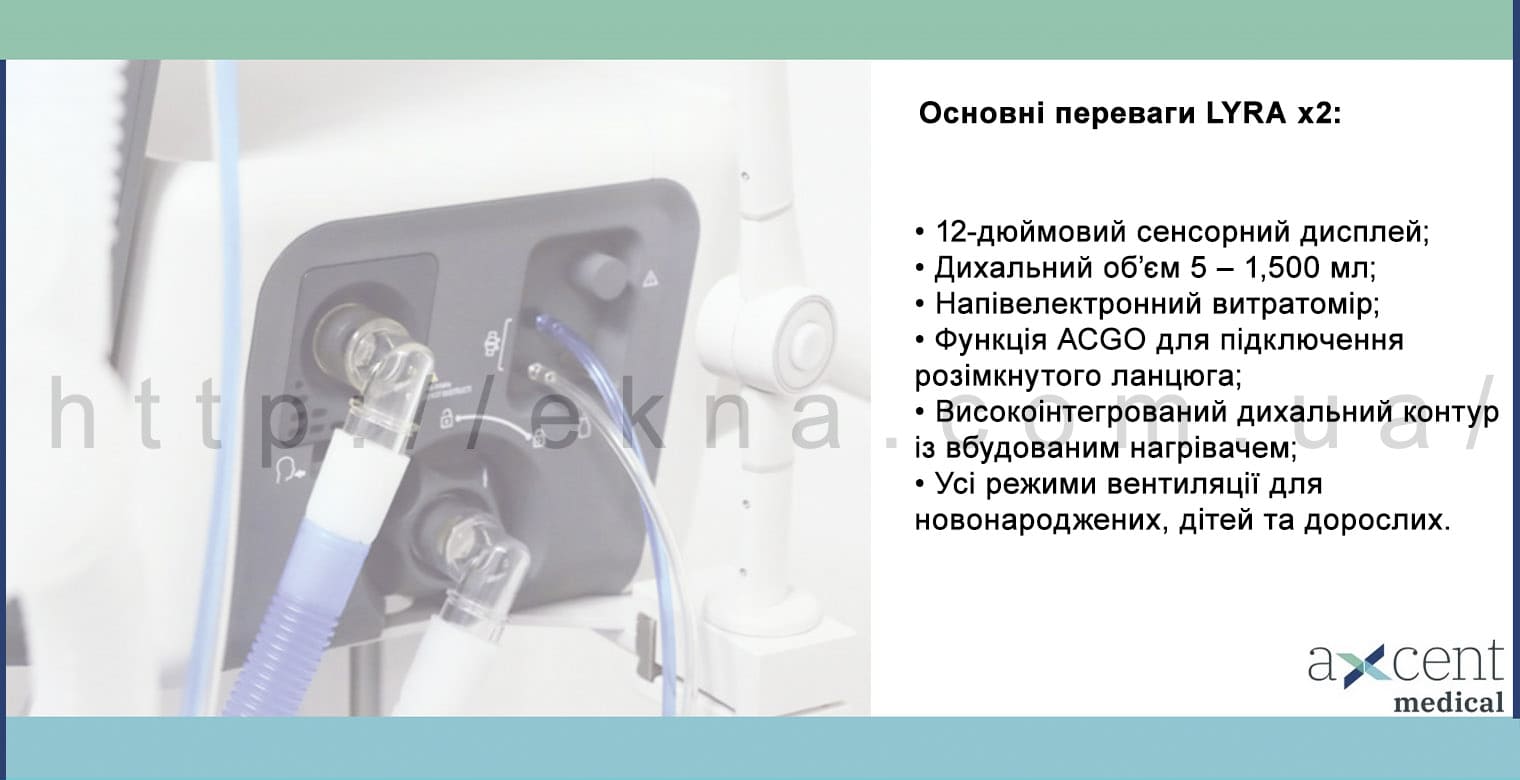 Основні переваги LYRA x2:

• 12-дюймовий сенсорний дисплей;
• Дихальний об'єм 5 – 1,500 мл;
• Напівелектронний витратомір;
• Функція ACGO для підключення розімкнутого ланцюга;
• Високоінтегрований дихальний контур із вбудованим нагрівачем;
• Усі режими вентиляції для новонароджених, дітей та дорослих.

http://ekna.com.ua/

axcent medical